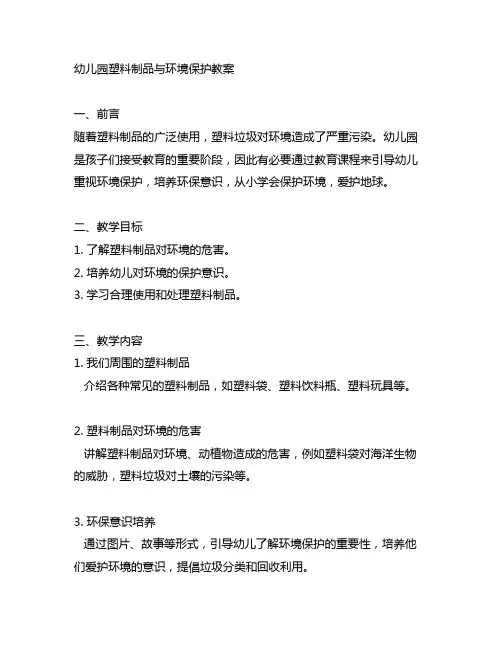 幼儿园塑料制品与环境保护教案

一、前言
随着塑料制品的广泛使用，塑料垃圾对环境造成了严重污染。幼儿园是孩子们接受教育的重要阶段，因此有必要通过教育课程来引导幼儿重视环境保护，培养环保意识，从小学会保护环境，爱护地球。

二、教学目标
1. 了解塑料制品对环境的危害。
2. 培养幼儿对环境的保护意识。
3. 学习合理使用和处理塑料制品。

三、教学内容
1. 我们周围的塑料制品
介绍各种常见的塑料制品，如塑料袋、塑料饮料瓶、塑料玩具等。

2. 塑料制品对环境的危害
讲解塑料制品对环境、动植物造成的危害，例如塑料袋对海洋生物的威胁，塑料垃圾对土壤的污染等。

3. 环保意识培养
通过图片、故事等形式，引导幼儿了解环境保护的重要性，培养他们爱护环境的意识，提倡垃圾分类和回收利用。